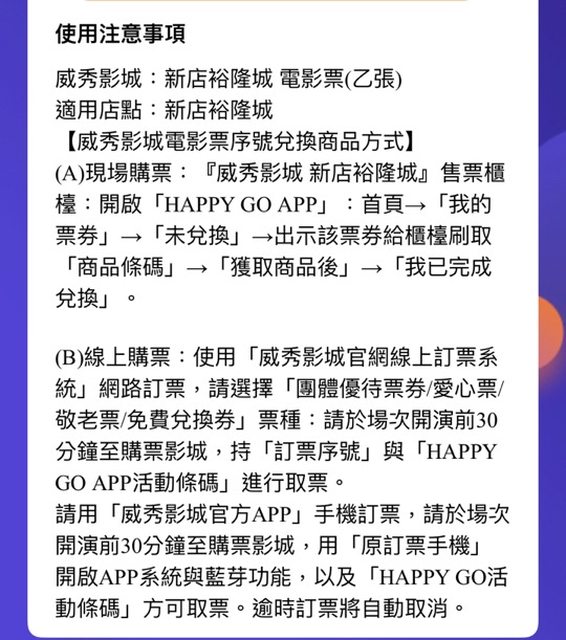 使用注意事項

威秀影城：新店裕隆城 電影票(乙張)
適用店點：新店裕隆城
【威秀影城電影票序號兌換商品方式】
(A)現場購票：『威秀影城 新店裕隆城』售票櫃檯：開啟「HAPPY GO APP」：首頁→「我的票券」→「未兌換」→出示該票券給櫃檯刷取「商品條碼」→「獲取商品後」→「我已完成兌換」。

(B)線上購票：使用「威秀影城官網線上訂票系統」網路訂票，請選擇「團體優待票券/愛心票/敬老票/免費兌換券」票種：請於場次開演前30分鐘至購票影城，持「訂票序號」與「HAPPY GO APP活動條碼」進行取票。
請用「威秀影城官方APP」手機訂票，請於場次開演前30分鐘至購票影城，用「原訂票手機」開啟APP系統與藍芽功能，以及「HAPPY GO活動條碼」方可取票。逾時訂票將自動取消。